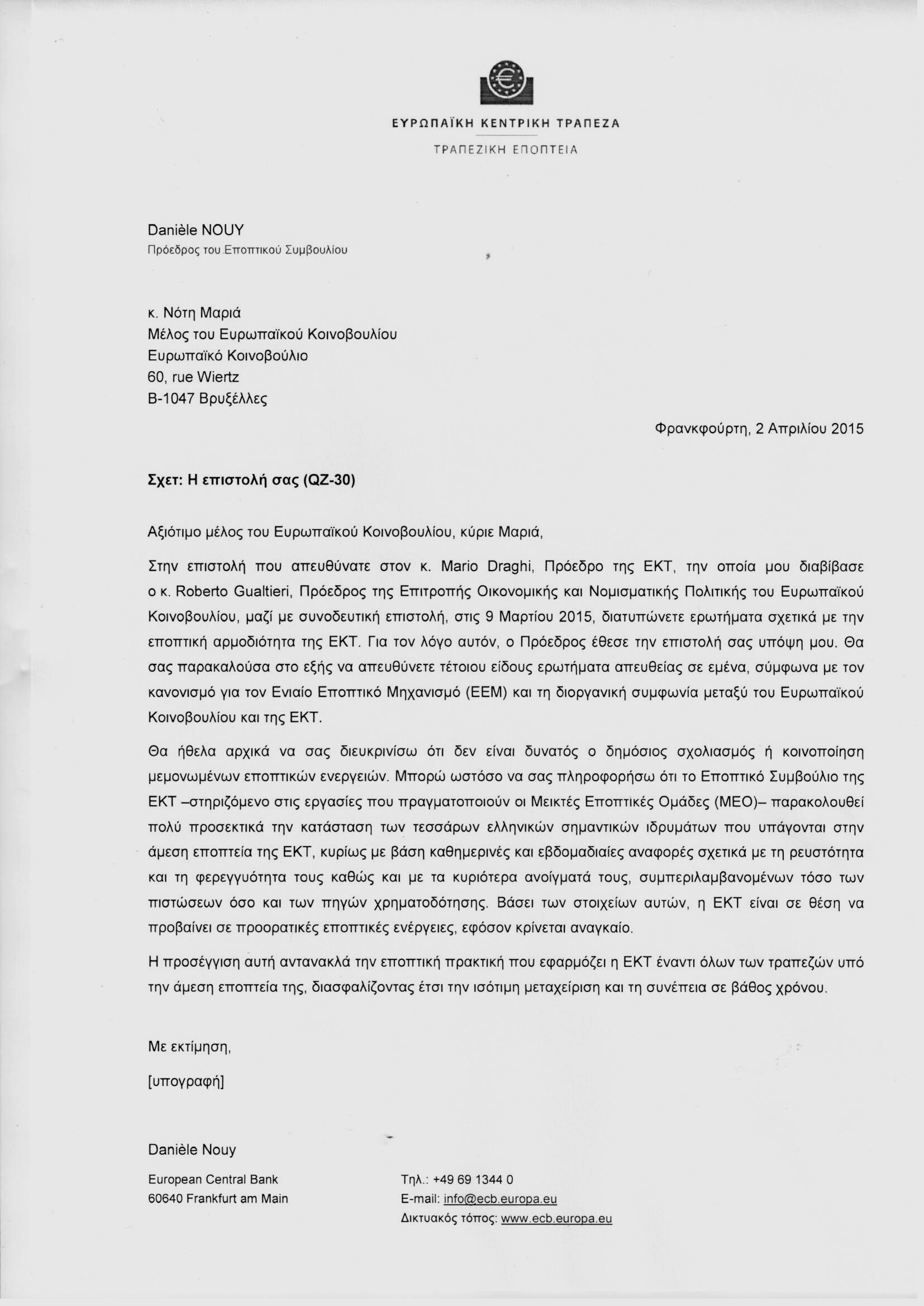 ΕΥΡΩΠΑΪΚΗ ΚΕΝΤΡΙΚΗ ΤΡΑΠΕΖΑ

ΤΡΑΠΕΖΙΚΗ ΕΠΟΠΤΕΙΑ

Danièle NOUY
Πρόεδρος του Εποπτικού Συμβουλίου

κ. Νότη Μαριά
Μέλος του Ευρωπαϊκού Κοινοβουλίου
Ευρωπαϊκό Κοινοβούλιο
60, rue Wiertz
B-1047 Βρυξέλλες

Φρανκφούρτη, 2 Απριλίου 2015

Σχετ: Η επιστολή σας (QZ-30)

Αξιότιμο μέλος του Ευρωπαϊκού Κοινοβουλίου, κύριε Μαριά,

Στην επιστολή που απευθύνατε στον κ. Mario Draghi, Πρόεδρο της ΕΚΤ, την οποία μου διαβίβασε ο κ. Roberto Gualtieri, Πρόεδρος της Επιτροπής Οικονομικής και Νομισματικής Πολιτικής του Ευρωπαϊκού Κοινοβουλίου, μαζί με συνοδευτική επιστολή, στις 9 Μαρτίου 2015, διατυπώνετε ερωτήματα σχετικά με την εποπτική αρμοδιότητα της ΕΚΤ. Για τον λόγο αυτόν, ο Πρόεδρος έθεσε την επιστολή σας υπόψη μου. Θα σας παρακαλούσα στο εξής να απευθύνετε τέτοιου είδους ερωτήματα απευθείας σε εμένα, σύμφωνα με τον κανονισμό για τον Ενιαίο Εποπτικό Μηχανισμό (ΕΕΜ) και τη διοργανική συμφωνία μεταξύ του Ευρωπαϊκού Κοινοβουλίου και της ΕΚΤ.

Θα ήθελα αρχικά να σας διευκρινίσω ότι δεν είναι δυνατός ο δημόσιος σχολιασμός ή κοινοποίηση μεμονωμένων εποπτικών ενεργειών. Μπορώ ωστόσο να σας πληροφορήσω ότι το Εποπτικό Συμβούλιο της ΕΚΤ –στηριζόμενο στις εργασίες που πραγματοποιούν οι Μεικτές Εποπτικές Ομάδες (ΜΕΟ)– παρακολουθεί πολύ προσεκτικά την κατάσταση των τεσσάρων ελληνικών σημαντικών ιδρυμάτων που υπάγονται στην άμεση εποπτεία της ΕΚΤ, κυρίως με βάση καθημερινές και εβδομαδιαίες αναφορές σχετικά με τη ρευστότητα και τη φερεγγυότητα τους καθώς και με τα κυριότερα ανοίγματά τους, συμπεριλαμβανομένων τόσο των πιστώσεων όσο και των πηγών χρηματοδότησης. Βάσει των στοιχείων αυτών, η ΕΚΤ είναι σε θέση να προβαίνει σε προορατικές εποπτικές ενέργειες, εφόσον κρίνεται αναγκαίο.

Η προσέγγιση αυτή αντανακλά την εποπτική πρακτική που εφαρμόζει η ΕΚΤ έναντι όλων των τραπεζών υπό την άμεση εποπτεία της, διασφαλίζοντας έτσι την ισότιμη μεταχείριση και τη συνέπεια σε βάθος χρόνου.

Με εκτίμηση,

[υπογραφή]

Danièle Nouy

European Central Bank
60640 Frankfurt am Main

Τηλ.: +49 69 1344 0
E-mail: info@ecb.europa.eu
Δικτυακός τόπος: www.ecb.europa.eu